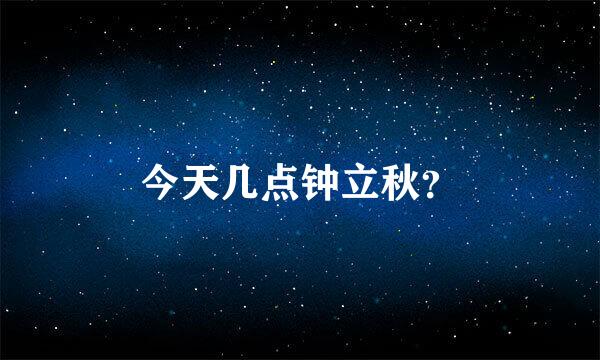 今天几点钟立秋?